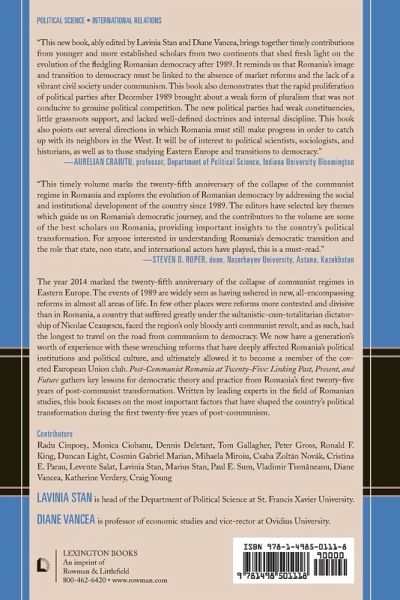 POLITICAL SCIENCE • INTERNATIONAL RELATIONS

"This new book, ably edited by Lavinia Stan and Diane Vancea, brings together timely contributions from younger and more established scholars from two continents that shed fresh light on the evolution of the fledgling Romanian democracy after 1989. It reminds us that Romania's image and transition to democracy must be linked to the absence of market reforms and the lack of a vibrant civil society under communism. This book also demonstrates that the rapid proliferation of political parties after December 1989 brought about a weak form of pluralism that was not conducive to genuine political competition. The new political parties had weak constituencies, little grassroots support, and lacked well-defined doctrines and internal discipline. This book also points out several directions in which Romania must still make progress in order to catch up with its neighbors in the West. It will be of interest to political scientists, sociologists, and historians, as well as to those studying Eastern Europe and transitions to democracy."
—AURELIAN CRAIUTU, professor, Department of Political Science, Indiana University Bloomington

"This timely volume marks the twenty-fifth anniversary of the collapse of the communist regime in Romania and explores the evolution of Romanian democracy by addressing the social and institutional development of the country since 1989. The editors have selected key themes which guide us on Romania's democratic journey, and the contributors to the volume are some of the best scholars on Romania, providing important insights to the country's political transformation. For anyone interested in understanding Romania's democratic transition and the role that state, non state, and international actors have played, this is a must-read."
—STEVEN D. ROPER, dean, Nazarbayev University, Astana, Kazakhstan

The year 2014 marked the twenty-fifth anniversary of the collapse of communist regimes in Eastern Europe. The events of 1989 are widely seen as having ushered in new, all-encompassing reforms in almost all areas of life. In few other places were reforms more contested and divisive than in Romania, a country that suffered greatly under the sultanistic-cum-totalitarian dictatorship of Nicolae Ceaușescu, faced the region's only bloody anti communist revolt, and as such, had the longest to travel on the road from communism to democracy. We now have a generation's worth of experience with these wrenching reforms that have deeply affected Romania's political institutions and political culture, and ultimately allowed it to become a member of the coveted European Union club. Post-Communist Romania at Twenty-Five: Linking Past, Present, and Future gathers key lessons for democratic theory and practice from Romania's first twenty-five years of post-communist transformation. Written by leading experts in the field of Romanian studies, this book focuses on the most important factors that have shaped the country's political transformation during the first twenty-five years of post-communism.

Contributors
Radu Cinpoeș, Monica Ciobanu, Dennis Deletant, Tom Gallagher, Peter Gross, Ronald F. King, Duncan Light, Cosmin Gabriel Marian, Mihaela Miroiu, Csaba Zoltán Novák, Cristina E. Parau, Levente Salat, Lavinia Stan, Marius Stan, Paul E. Sum, Vladimir Tismăneanu, Diane Vancea, Katherine Verdery, Craig Young

LAVINIA STAN is head of the Department of Political Science at St. Francis Xavier University.

DIANE VANCEA is professor of economic studies and vice-rector at Ovidius University.

LEXINGTON BOOKS
An imprint of
Rowman & Littlefield
800-462-6420 • www.rowman.com

ISBN 978-1-4985-0111-8
90000
9 781498 501118